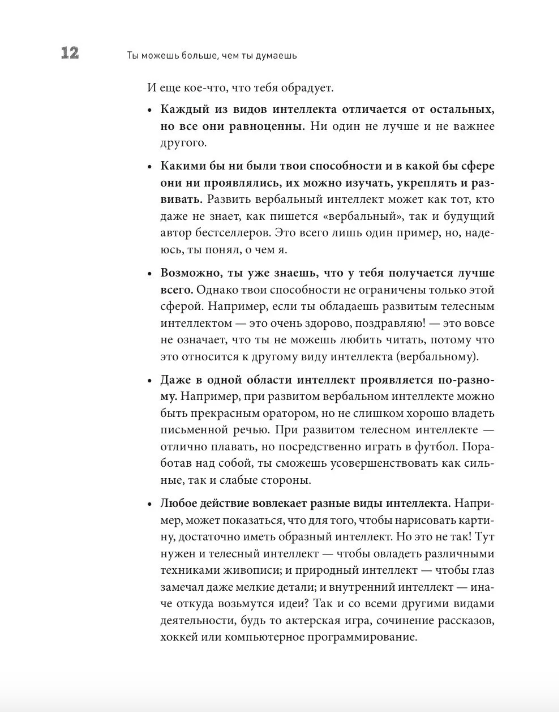 12 Ты можешь больше, чем ты думаешь

И еще кое-что, что тебя обрадует.

• Каждый из видов интеллекта отличается от остальных, но все они равноценны. Ни один не лучше и не важнее другого.

• Какими бы ни были твои способности и в какой бы сфере они ни проявлялись, их можно изучать, укреплять и развивать. Развить вербальный интеллект может как тот, кто даже не знает, как пишется «вербальный», так и будущий автор бестселлеров. Это всего лишь один пример, но, надеюсь, ты понял, о чем я.

• Возможно, ты уже знаешь, что у тебя получается лучше всего. Однако твои способности не ограничены только этой сферой. Например, если ты обладаешь развитым телесным интеллектом — это очень здорово, поздравляю! — это вовсе не означает, что ты не можешь любить читать, потому что это относится к другому виду интеллекта (вербальному).

• Даже в одной области интеллект проявляется по-разному. Например, при развитом вербальном интеллекте можно быть прекрасным оратором, но не слишком хорошо владеть письменной речью. При развитом телесном интеллекте — отлично плавать, но посредственно играть в футбол. Поработав над собой, ты сможешь усовершенствовать как сильные, так и слабые стороны.

• Любое действие вовлекает разные виды интеллекта. Например, может показаться, что для того, чтобы нарисовать картину, достаточно иметь образный интеллект. Но это не так! Тут нужен и телесный интеллект — чтобы овладеть различными техниками живописи; и природный интеллект — чтобы глаз замечал даже мелкие детали; и внутренний интеллект — иначе откуда возьмутся идеи? Так и со всеми другими видами деятельности, будь то актерская игра, сочинение рассказов, хоккей или компьютерное программирование.